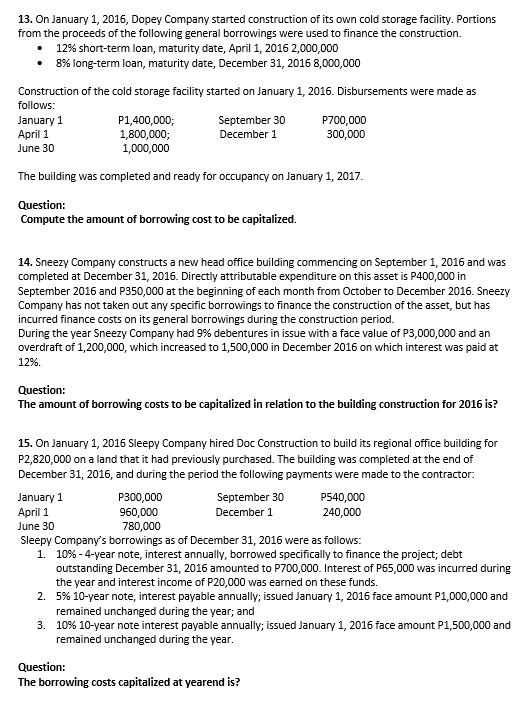 **13.** On January 1, 2016, Dopey Company started construction of its own cold storage facility. Portions from the proceeds of the following general borrowings were used to finance the construction.

- 12% short-term loan, maturity date, April 1, 2016 2,000,000
- 8% long-term loan, maturity date, December 31, 2016 8,000,000

Construction of the cold storage facility started on January 1, 2016. Disbursements were made as follows:

| | | | |
|---|---|---|---|
| January 1 | P1,400,000; | September 30 | P700,000 |
| April 1 | 1,800,000; | December 1 | 300,000 |
| June 30 | 1,000,000 | | |

The building was completed and ready for occupancy on January 1, 2017.

**Question:**
**Compute the amount of borrowing cost to be capitalized.**

**14.** Sneezy Company constructs a new head office building commencing on September 1, 2016 and was completed at December 31, 2016. Directly attributable expenditure on this asset is P400,000 in September 2016 and P350,000 at the beginning of each month from October to December 2016. Sneezy Company has not taken out any specific borrowings to finance the construction of the asset, but has incurred finance costs on its general borrowings during the construction period.
During the year Sneezy Company had 9% debentures in issue with a face value of P3,000,000 and an overdraft of 1,200,000, which increased to 1,500,000 in December 2016 on which interest was paid at 12%.

**Question:**
**The amount of borrowing costs to be capitalized in relation to the building construction for 2016 is?**

**15.** On January 1, 2016 Sleepy Company hired Doc Construction to build its regional office building for P2,820,000 on a land that it had previously purchased. The building was completed at the end of December 31, 2016, and during the period the following payments were made to the contractor:

| | | | |
|---|---|---|---|
| January 1 | P300,000 | September 30 | P540,000 |
| April 1 | 960,000 | December 1 | 240,000 |
| June 30 | 780,000 | | |

Sleepy Company's borrowings as of December 31, 2016 were as follows:
1. 10% - 4-year note, interest annually, borrowed specifically to finance the project; debt outstanding December 31, 2016 amounted to P700,000. Interest of P65,000 was incurred during the year and interest income of P20,000 was earned on these funds.
2. 5% 10-year note, interest payable annually; issued January 1, 2016 face amount P1,000,000 and remained unchanged during the year; and
3. 10% 10-year note interest payable annually; issued January 1, 2016 face amount P1,500,000 and remained unchanged during the year.

**Question:**
**The borrowing costs capitalized at yearend is?**